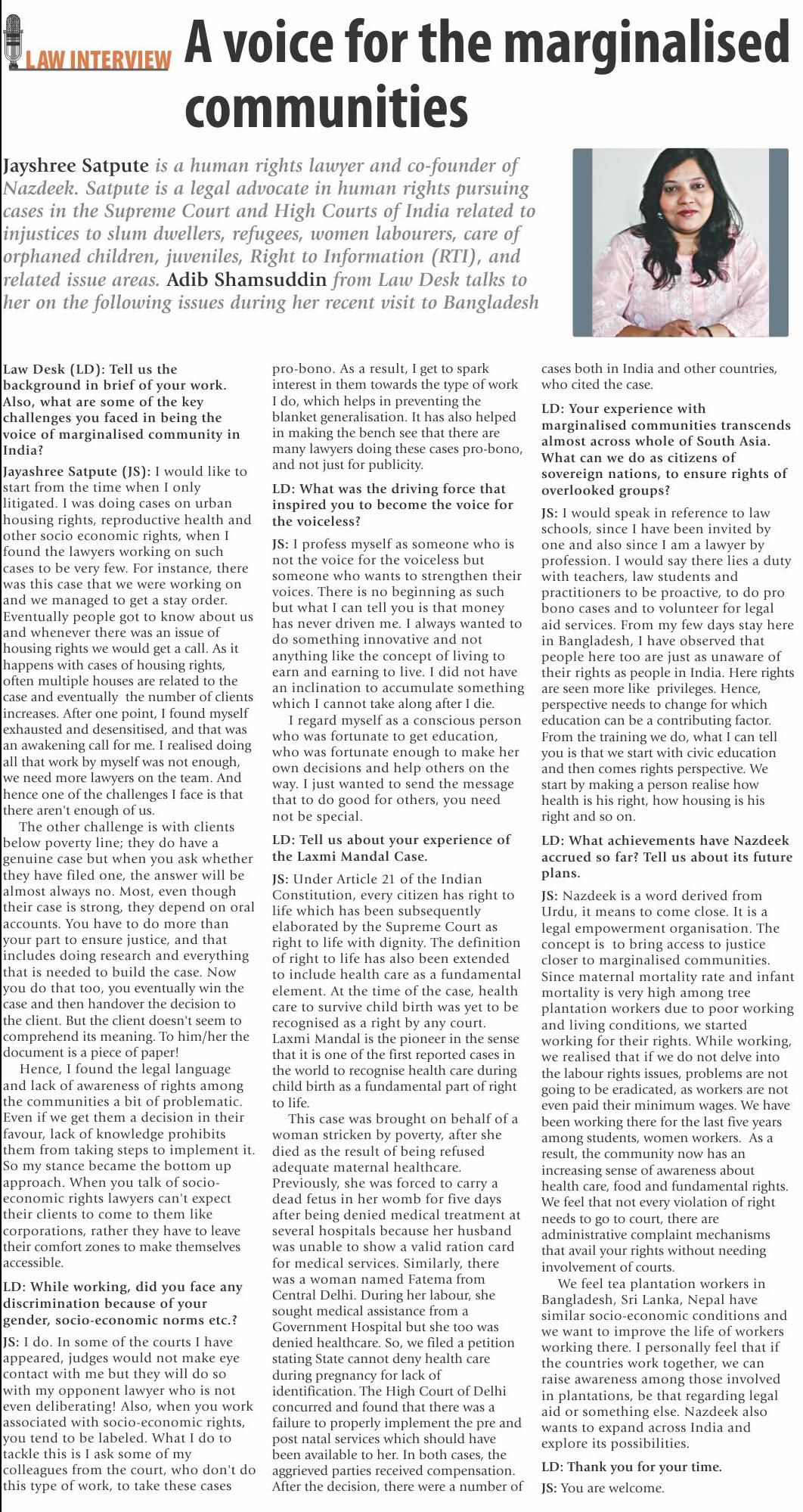 LAW INTERVIEW

A voice for the marginalised communities

Jayshree Satpute is a human rights lawyer and co-founder of Nazdeek. Satpute is a legal advocate in human rights pursuing cases in the Supreme Court and High Courts of India related to injustices to slum dwellers, refugees, women labourers, care of orphaned children, juveniles, Right to Information (RTI), and related issue areas. Adib Shamsuddin from Law Desk talks to her on the following issues during her recent visit to Bangladesh

Law Desk (LD): Tell us the background in brief of your work. Also, what are some of the key challenges you faced in being the voice of marginalised community in India?

Jayashree Satpute (JS): I would like to start from the time when I only litigated. I was doing cases on urban housing rights, reproductive health and other socio economic rights, when I found the lawyers working on such cases to be very few. For instance, there was this case that we were working on and we managed to get a stay order. Eventually people got to know about us and whenever there was an issue of housing rights we would get a call. As it happens with cases of housing rights, often multiple houses are related to the case and eventually the number of clients increases. After one point, I found myself exhausted and desensitised, and that was an awakening call for me. I realised doing all that work by myself was not enough, we need more lawyers on the team. And hence one of the challenges I face is that there aren't enough of us.

The other challenge is with clients below poverty line; they do have a genuine case but when you ask whether they have filed one, the answer will be almost always no. Most, even though their case is strong, they depend on oral accounts. You have to do more than your part to ensure justice, and that includes doing research and everything that is needed to build the case. Now you do that too, you eventually win the case and then handover the decision to the client. But the client doesn't seem to comprehend its meaning. To him/her the document is a piece of paper!

Hence, I found the legal language and lack of awareness of rights among the communities a bit of problematic. Even if we get them a decision in their favour, lack of knowledge prohibits them from taking steps to implement it. So my stance became the bottom up approach. When you talk of socio-economic rights lawyers can't expect their clients to come to them like corporations, rather they have to leave their comfort zones to make themselves accessible.

LD: While working, did you face any discrimination because of your gender, socio-economic norms etc.?

JS: I do. In some of the courts I have appeared, judges would not make eye contact with me but they will do so with my opponent lawyer who is not even deliberating! Also, when you work associated with socio-economic rights, you tend to be labeled. What I do to tackle this is I ask some of my colleagues from the court, who don't do this type of work, to take these cases pro-bono. As a result, I get to spark interest in them towards the type of work I do, which helps in preventing the blanket generalisation. It has also helped in making the bench see that there are many lawyers doing these cases pro-bono, and not just for publicity.

LD: What was the driving force that inspired you to become the voice for the voiceless?

JS: I profess myself as someone who is not the voice for the voiceless but someone who wants to strengthen their voices. There is no beginning as such but what I can tell you is that money has never driven me. I always wanted to do something innovative and not anything like the concept of living to earn and earning to live. I did not have an inclination to accumulate something which I cannot take along after I die.

I regard myself as a conscious person who was fortunate to get education, who was fortunate enough to make her own decisions and help others on the way. I just wanted to send the message that to do good for others, you need not be special.

LD: Tell us about your experience of the Laxmi Mandal Case.

JS: Under Article 21 of the Indian Constitution, every citizen has right to life which has been subsequently elaborated by the Supreme Court as right to life with dignity. The definition of right to life has also been extended to include health care as a fundamental element. At the time of the case, health care to survive child birth was yet to be recognised as a right by any court. Laxmi Mandal is the pioneer in the sense that it is one of the first reported cases in the world to recognise health care during child birth as a fundamental part of right to life.

This case was brought on behalf of a woman stricken by poverty, after she died as the result of being refused adequate maternal healthcare. Previously, she was forced to carry a dead fetus in her womb for five days after being denied medical treatment at several hospitals because her husband was unable to show a valid ration card for medical services. Similarly, there was a woman named Fatema from Central Delhi. During her labour, she sought medical assistance from a Government Hospital but she too was denied healthcare. So, we filed a petition stating State cannot deny health care during pregnancy for lack of identification. The High Court of Delhi concurred and found that there was a failure to properly implement the pre and post natal services which should have been available to her. In both cases, the aggrieved parties received compensation. After the decision, there were a number of cases both in India and other countries, who cited the case.

LD: Your experience with marginalised communities transcends almost across whole of South Asia. What can we do as citizens of sovereign nations, to ensure rights of overlooked groups?

JS: I would speak in reference to law schools, since I have been invited by one and also since I am a lawyer by profession. I would say there lies a duty with teachers, law students and practitioners to be proactive, to do pro bono cases and to volunteer for legal aid services. From my few days stay here in Bangladesh, I have observed that people here too are just as unaware of their rights as people in India. Here rights are seen more like privileges. Hence, perspective needs to change for which education can be a contributing factor. From the training we do, what I can tell you is that we start with civic education and then comes rights perspective. We start by making a person realise how health is his right, how housing is his right and so on.

LD: What achievements have Nazdeek accrued so far? Tell us about its future plans.

JS: Nazdeek is a word derived from Urdu, it means to come close. It is a legal empowerment organisation. The concept is to bring access to justice closer to marginalised communities. Since maternal mortality rate and infant mortality is very high among tree plantation workers due to poor working and living conditions, we started working for their rights. While working, we realised that if we do not delve into the labour rights issues, problems are not going to be eradicated, as workers are not even paid their minimum wages. We have been working there for the last five years among students, women workers. As a result, the community now has an increasing sense of awareness about health care, food and fundamental rights. We feel that not every violation of right needs to go to court, there are administrative complaint mechanisms that avail your rights without needing involvement of courts.

We feel tea plantation workers in Bangladesh, Sri Lanka, Nepal have similar socio-economic conditions and we want to improve the life of workers working there. I personally feel that if the countries work together, we can raise awareness among those involved in plantations, be that regarding legal aid or something else. Nazdeek also wants to expand across India and explore its possibilities.

LD: Thank you for your time.

JS: You are welcome.